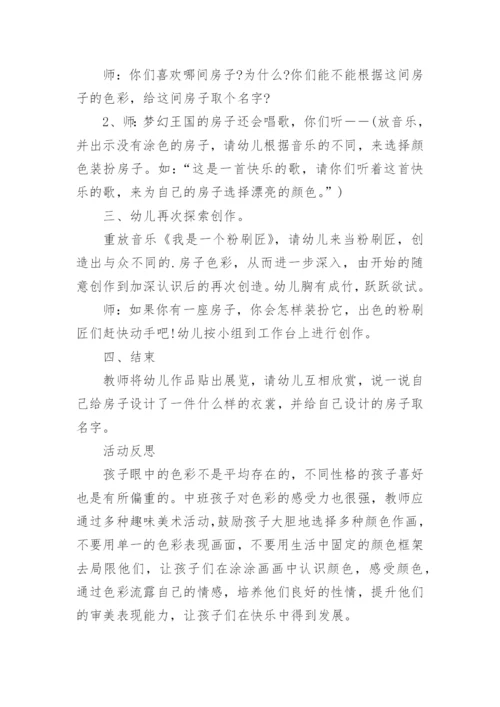 师：你们喜欢哪间房子?为什么?你们能不能根据这间房子的色彩，给这间房子取个名字?

2、师：梦幻王国的房子还会唱歌，你们听——(放音乐，并出示没有涂色的房子，请幼儿根据音乐的不同，来选择颜色装扮房子。如：“这是一首快乐的歌，请你们听着这首快乐的歌，来为自己的房子选择漂亮的颜色。”)

三、幼儿再次探索创作。

重放音乐《我是一个粉刷匠》，请幼儿来当粉刷匠，创造出与众不同的.房子色彩，从而进一步深入，由开始的随意创作到加深认识后的再次创造。幼儿胸有成竹，跃跃欲试。

师：如果你有一座房子，你会怎样装扮它，出色的粉刷匠们赶快动手吧!幼儿按小组到工作台上进行创作。

四、结束

教师将幼儿作品贴出展览，请幼儿互相欣赏，说一说自己给房子设计了一件什么样的衣裳，并给自己设计的房子取名字。

活动反思

孩子眼中的色彩不是平均存在的，不同性格的孩子喜好也是有所偏重的。中班孩子对色彩的感受力也很强，教师应通过多种趣味美术活动，鼓励孩子大胆地选择多种颜色作画，不要用单一的色彩表现画面，不要用生活中固定的颜色框架去局限他们，让孩子们在涂涂画画中认识颜色，感受颜色，通过色彩流露自己的情感，培养他们良好的性情，提升他们的审美表现能力，让孩子们在快乐中得到发展。